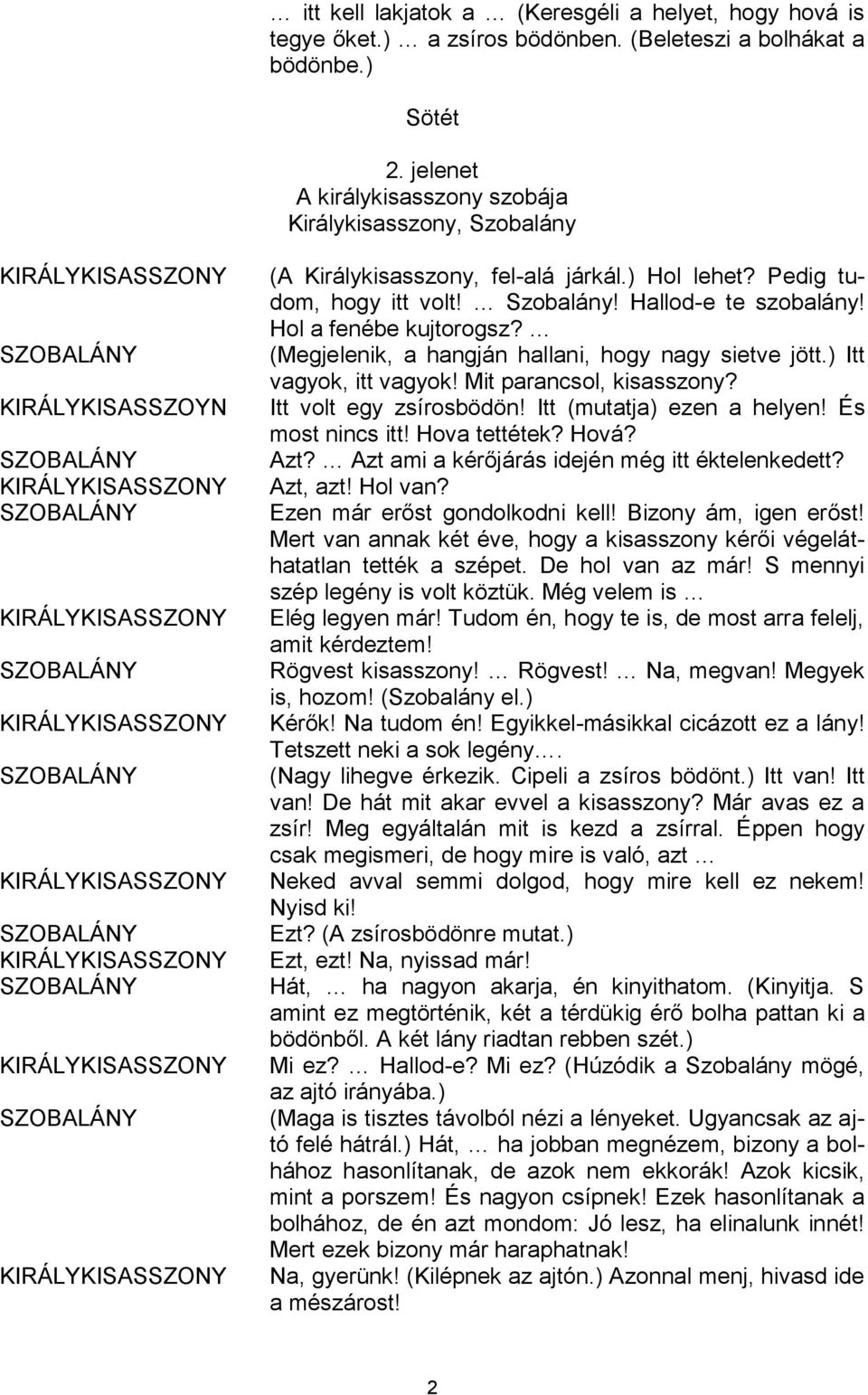 … itt kell lakjatok a … (Keresgéli a helyet, hogy hová is tegye őket.) … a zsíros bödönben. (Beleteszi a bolhákat a bödönbe.)

Sötét

2. jelenet
A királykisasszony szobája
Királykisasszony, Szobalány

KIRÁLYKISASSZONY (A Királykisasszony, fel-alá járkál.) Hol lehet? Pedig tudom, hogy itt volt! … Szobalány! Hallod-e te szobalány! Hol a fenébe kujtorogsz? …

SZOBALÁNY (Megjelenik, a hangján hallani, hogy nagy sietve jött.) Itt vagyok, itt vagyok! Mit parancsol, kisasszony?

KIRÁLYKISASSZOYN Itt volt egy zsírosbödön! Itt (mutatja) ezen a helyen! És most nincs itt! Hova tettétek? Hová?

SZOBALÁNY Azt? … Azt ami a kérőjárás idején még itt éktelenkedett?

KIRÁLYKISASSZONY Azt, azt! Hol van?

SZOBALÁNY Ezen már erőst gondolkodni kell! Bizony ám, igen erőst! Mert van annak két éve, hogy a kisasszony kérői végeláthatatlan tették a szépet. De hol van az már! S mennyi szép legény is volt köztük. Még velem is …

KIRÁLYKISASSZONY Elég legyen már! Tudom én, hogy te is, de most arra felelj, amit kérdeztem!

SZOBALÁNY Rögvest kisasszony! … Rögvest! … Na, megvan! Megyek is, hozom! (Szobalány el.)

KIRÁLYKISASSZONY Kérők! Na tudom én! Egyikkel-másikkal cicázott ez a lány! Tetszett neki a sok legény….

SZOBALÁNY (Nagy lihegve érkezik. Cipeli a zsíros bödönt.) Itt van! Itt van! De hát mit akar evvel a kisasszony? Már avas ez a zsír! Meg egyáltalán mit is kezd a zsírral. Éppen hogy csak megismeri, de hogy mire is való, azt …

KIRÁLYKISASSZONY Neked avval semmi dolgod, hogy mire kell ez nekem! Nyisd ki!

SZOBALÁNY Ezt? (A zsírosbödönre mutat.)

KIRÁLYKISASSZONY Ezt, ezt! Na, nyissad már!

SZOBALÁNY Hát, … ha nagyon akarja, én kinyithatom. (Kinyitja. S amint ez megtörténik, két a térdükig érő bolha pattan ki a bödönből. A két lány riadtan rebben szét.)

KIRÁLYKISASSZONY Mi ez? … Hallod-e? Mi ez? (Húzódik a Szobalány mögé, az ajtó irányába.)

SZOBALÁNY (Maga is tisztes távolból nézi a lényeket. Ugyancsak az ajtó felé hátrál.) Hát, … ha jobban megnézem, bizony a bolhához hasonlítanak, de azok nem ekkorák! Azok kicsik, mint a porszem! És nagyon csípnek! Ezek hasonlítanak a bolhához, de én azt mondom: Jó lesz, ha elinalunk innét! Mert ezek bizony már haraphatnak!

KIRÁLYKISASSZONY Na, gyerünk! (Kilépnek az ajtón.) Azonnal menj, hivasd ide a mészárost!

2